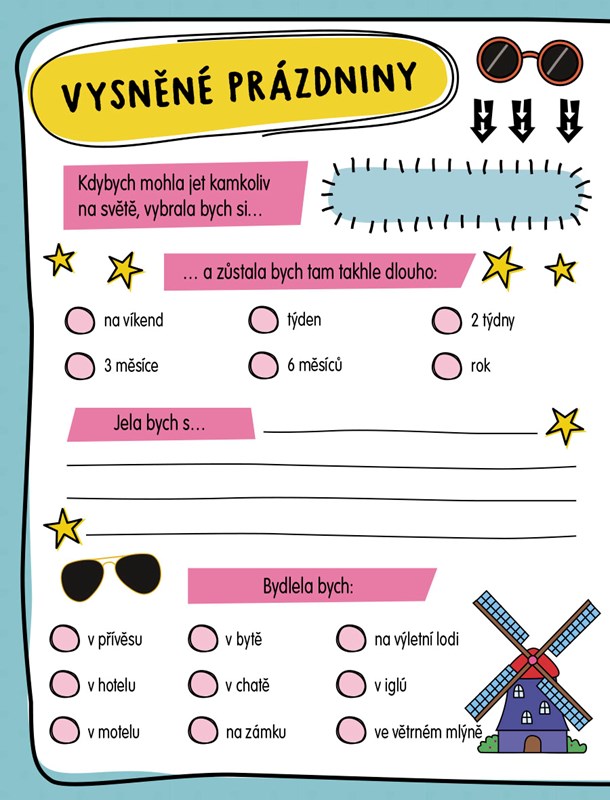 VYSNĚNÉ PRÁZDNINY

Kdybych mohla jet kamkoliv na světě, vybrala bych si...

... a zůstala bych tam takhle dlouho:

na víkend
týden
2 týdny
3 měsíce
6 měsíců
rok

Jela bych s...

Bydlela bych:

v přívěsu
v bytě
na výletní lodi
v hotelu
v chatě
v iglú
v motelu
na zámku
ve větrném mlýně